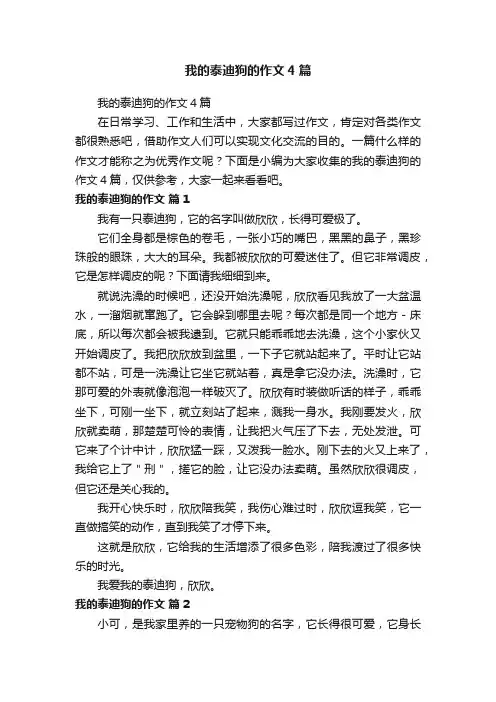 我的泰迪狗的作文4篇

我的泰迪狗的作文4篇

在日常学习、工作和生活中，大家都写过作文，肯定对各类作文都很熟悉吧，借助作文人们可以实现文化交流的目的。一篇什么样的作文才能称之为优秀作文呢？下面是小编为大家收集的我的泰迪狗的作文4篇，仅供参考，大家一起来看看吧。

我的泰迪狗的作文 篇1

我有一只泰迪狗，它的名字叫做欣欣，长得可爱极了。

它们全身都是棕色的卷毛，一张小巧的嘴巴，黑黑的鼻子，黑珍珠般的眼珠，大大的耳朵。我都被欣欣的可爱迷住了。但它非常调皮，它是怎样调皮的呢？下面请我细细到来。

就说洗澡的时候吧，还没开始洗澡呢，欣欣看见我放了一大盆温水，一溜烟就窜跑了。它会躲到哪里去呢？每次都是同一个地方 - 床底，所以每次都会被我逮到。它就只能乖乖地去洗澡，这个小家伙又开始调皮了。我把欣欣放到盆里，一下子它就站起来了。平时让它站都不站，可是一洗澡让它坐它就站着，真是拿它没办法。洗澡时，它那可爱的外表就像泡泡一样破灭了。欣欣有时装做听话的样子，乖乖坐下，可刚一坐下，就立刻站了起来，溅我一身水。我刚要发火，欣欣就卖萌，那楚楚可怜的表情，让我把火气压了下去，无处发泄。可它来了个计中计，欣欣猛一踩，又泼我一脸水。刚下去的火又上来了，我给它上了＂刑＂，搓它的脸，让它没办法卖萌。虽然欣欣很调皮，但它还是关心我的。

我开心快乐时，欣欣陪我笑，我伤心难过时，欣欣逗我笑，它一直做搞笑的动作，直到我笑了才停下来。

这就是欣欣，它给我的生活增添了很多色彩，陪我渡过了很多快乐的时光。

我爱我的泰迪狗，欣欣。

我的泰迪狗的作文 篇2

小可，是我家里养的一只宠物狗的名字，它长得很可爱，它身长